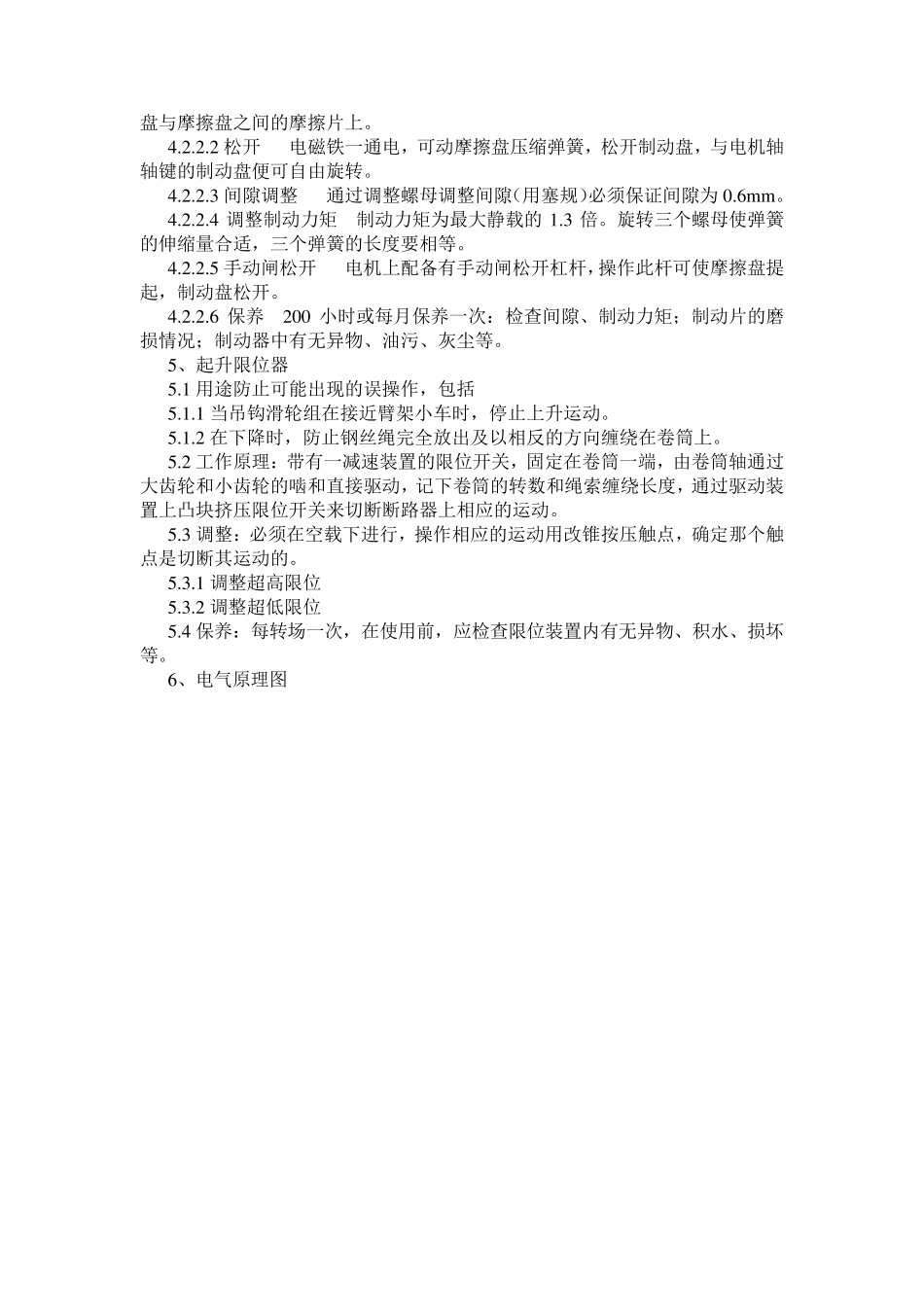 盘与摩擦盘之间的摩擦片上。

4.2.2.2 松开　电磁铁一通电，可动摩擦盘压缩弹簧，松开制动盘，与电机轴轴键的制动盘便可自由旋转。

4.2.2.3 间隙调整　通过调整螺母调整间隙(用塞规)必须保证间隙为 0.6mm。

4.2.2.4 调整制动力矩　制动力矩为最大静载的 1.3 倍。旋转三个螺母使弹簧的伸缩量合适，三个弹簧的长度要相等。

4.2.2.5 手动闸松开　电机上配备有手动闸松开杠杆，操作此杆可使摩擦盘提起，制动盘松开。

4.2.2.6 保养　200 小时或每月保养一次：检查间隙、制动力矩；制动片的磨损情况；制动器中有无异物、油污、灰尘等。

5、起升限位器

5.1 用途防止可能出现的误操作，包括

5.1.1 当吊钩滑轮组在接近臂架小车时，停止上升运动。

5.1.2 在下降时，防止钢丝绳完全放出及以相反的方向缠绕在卷筒上。

5.2 工作原理：带有一减速装置的限位开关，固定在卷筒一端，由卷筒轴通过大齿轮和小齿轮的啮和直接驱动，记下卷筒的转数和绳索缠绕长度，通过驱动装置上凸块挤压限位开关来切断断路器上相应的运动。

5.3 调整：必须在空载下进行，操作相应的运动用改锥按压触点，确定那个触点是切断其运动的。

5.3.1 调整超高限位

5.3.2 调整超低限位

5.4 保养：每转场一次，在使用前，应检查限位装置内有无异物、积水、损坏等。

6、电气原理图